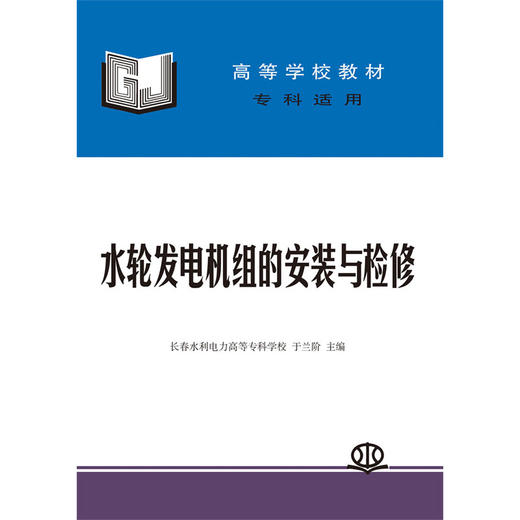 GJ

高等学校教材
专科适用

水轮发电机组的安装与检修

长春水利电力高等专科学校 于兰阶 主编